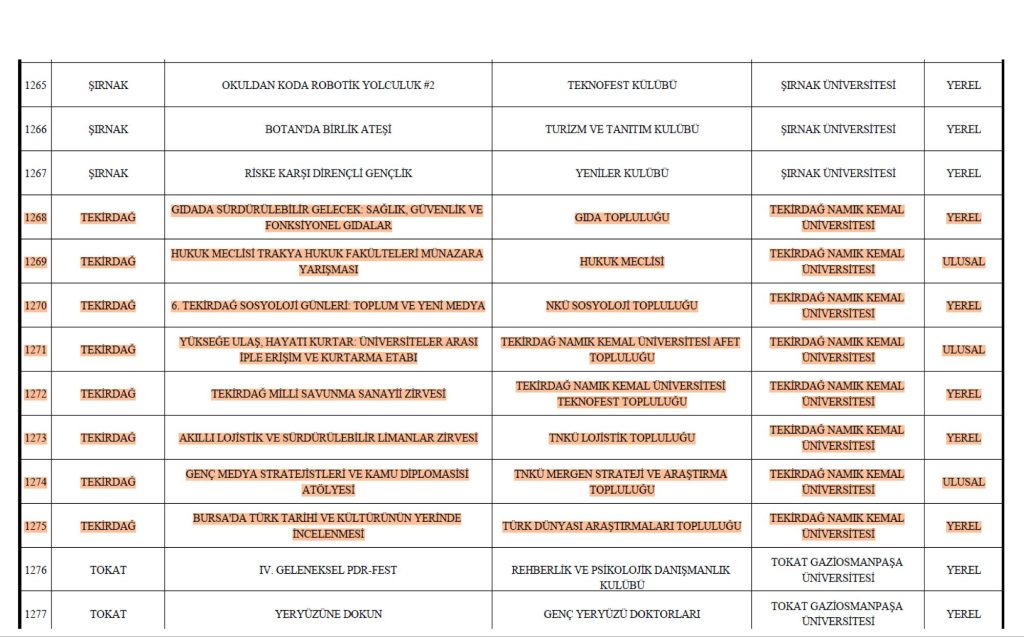 | 1265 | ŞIRNAK | OKULDAN KODA ROBOTİK YOLCULUK #2 | TEKNOFEST KULÜBÜ | ŞIRNAK ÜNİVERSİTESİ | YEREL |
|---|---|---|---|---|---|
| 1266 | ŞIRNAK | BOTAN'DA BİRLİK ATEŞİ | TURİZM VE TANITIM KULÜBÜ | ŞIRNAK ÜNİVERSİTESİ | YEREL |
| 1267 | ŞIRNAK | RİSKE KARŞI DİRENÇLİ GENÇLİK | YENİLER KULÜBÜ | ŞIRNAK ÜNİVERSİTESİ | YEREL |
| 1268 | TEKİRDAĞ | GIDADA SÜRDÜRÜLEBİLİR GELECEK: SAĞLIK, GÜVENLİK VE FONKSİYONEL GIDALAR | GIDA TOPLULUĞU | TEKİRDAĞ NAMIK KEMAL ÜNİVERSİTESİ | YEREL |
| 1269 | TEKİRDAĞ | HUKUK MECLİSİ TRAKYA HUKUK FAKÜLTELERİ MÜNAZARA YARIŞMASI | HUKUK MECLİSİ | TEKİRDAĞ NAMIK KEMAL ÜNİVERSİTESİ | ULUSAL |
| 1270 | TEKİRDAĞ | 6. TEKİRDAĞ SOSYOLOJİ GÜNLERİ: TOPLUM VE YENİ MEDYA | NKÜ SOSYOLOJİ TOPLULUĞU | TEKİRDAĞ NAMIK KEMAL ÜNİVERSİTESİ | YEREL |
| 1271 | TEKİRDAĞ | YÜKSEĞE ULAŞ, HAYATI KURTAR: ÜNİVERSİTELER ARASI İPLE ERİŞİM VE KURTARMA ETABI | TEKİRDAĞ NAMIK KEMAL ÜNİVERSİTESİ AFET TOPLULUĞU | TEKİRDAĞ NAMIK KEMAL ÜNİVERSİTESİ | ULUSAL |
| 1272 | TEKİRDAĞ | TEKİRDAĞ MİLLİ SAVUNMA SANAYİİ ZİRVESİ | TEKİRDAĞ NAMIK KEMAL ÜNİVERSİTESİ TEKNOFEST TOPLULUĞU | TEKİRDAĞ NAMIK KEMAL ÜNİVERSİTESİ | YEREL |
| 1273 | TEKİRDAĞ | AKILLI LOJİSTİK VE SÜRDÜRÜLEBİLİR LİMANLAR ZİRVESİ | TNKÜ LOJİSTİK TOPLULUĞU | TEKİRDAĞ NAMIK KEMAL ÜNİVERSİTESİ | YEREL |
| 1274 | TEKİRDAĞ | GENÇ MEDYA STRATEJİSTLERİ VE KAMU DİPLOMASİSİ ATÖLYESİ | TNKÜ MERGEN STRATEJİ VE ARAŞTIRMA TOPLULUĞU | TEKİRDAĞ NAMIK KEMAL ÜNİVERSİTESİ | ULUSAL |
| 1275 | TEKİRDAĞ | BURSA'DA TÜRK TARİHİ VE KÜLTÜRÜNÜN YERİNDE İNCELENMESİ | TÜRK DÜNYASI ARAŞTIRMALARI TOPLULUĞU | TEKİRDAĞ NAMIK KEMAL ÜNİVERSİTESİ | YEREL |
| 1276 | TOKAT | IV. GELENEKSEL PDR-FEST | REHBERLİK VE PSİKOLOJİK DANIŞMANLIK KULÜBÜ | TOKAT GAZİOSMANPAŞA ÜNİVERSİTESİ | YEREL |
| 1277 | TOKAT | YERYÜZÜNE DOKUN | GENÇ YERYÜZÜ DOKTORLARI | TOKAT GAZİOSMANPAŞA ÜNİVERSİTESİ | YEREL |